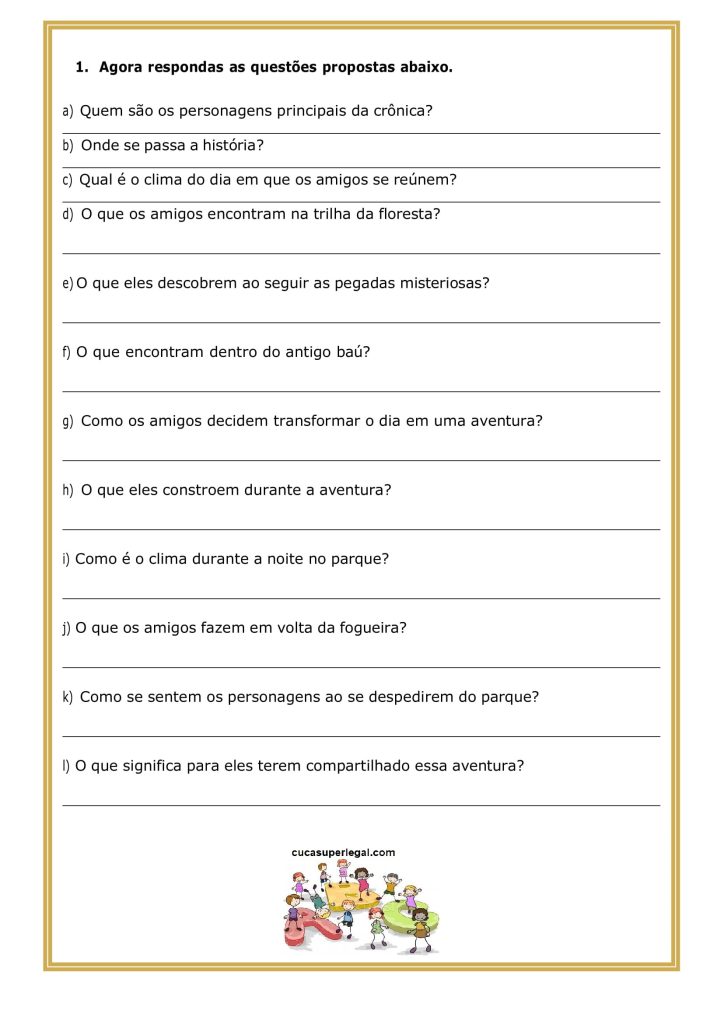 1. Agora respondas as questões propostas abaixo.

a) Quem são os personagens principais da crônica?

b) Onde se passa a história?

c) Qual é o clima do dia em que os amigos se reúnem?

d) O que os amigos encontram na trilha da floresta?

e) O que eles descobrem ao seguir as pegadas misteriosas?

f) O que encontram dentro do antigo baú?

g) Como os amigos decidem transformar o dia em uma aventura?

h) O que eles constroem durante a aventura?

i) Como é o clima durante a noite no parque?

j) O que os amigos fazem em volta da fogueira?

k) Como se sentem os personagens ao se despedirem do parque?

l) O que significa para eles terem compartilhado essa aventura?

cucasuperlegal.com